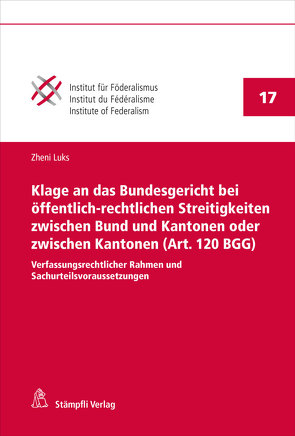 Institut für Föderalismus
Institut du Fédéralisme
Institute of Federalism

17

Zheni Luks

Klage an das Bundesgericht bei öffentlich-rechtlichen Streitigkeiten zwischen Bund und Kantonen oder zwischen Kantonen (Art. 120 BGG)

Verfassungsrechtlicher Rahmen und Sachurteilsvoraussetzungen

Stämpfli Verlag